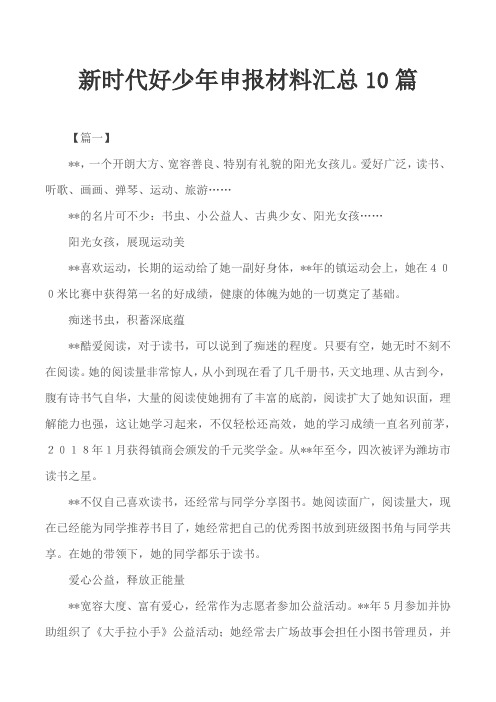 新时代好少年申报材料汇总10篇

【篇一】

**，一个开朗大方、宽容善良、特别有礼貌的阳光女孩儿。爱好广泛，读书、听歌、画画、弹琴、运动、旅游……

**的名片可不少：书虫、小公益人、古典少女、阳光女孩……

阳光女孩，展现运动美

**喜欢运动，长期的运动给了她一副好身体，**年的镇运动会上，她在４００米比赛中获得第一名的好成绩，健康的体魄为她的一切奠定了基础。

痴迷书虫，积蓄深底蕴

**酷爱阅读，对于读书，可以说到了痴迷的程度。只要有空，她无时不刻不在阅读。她的阅读量非常惊人，从小到现在看了几千册书，天文地理、从古到今，腹有诗书气自华，大量的阅读使她拥有了丰富的底韵，阅读扩大了她知识面，理解能力也强，这让她学习起来，不仅轻松还高效，她的学习成绩一直名列前茅，２０１８年1月获得镇商会颁发的千元奖学金。从**年至今，四次被评为潍坊市读书之星。

**不仅自己喜欢读书，还经常与同学分享图书。她阅读面广，阅读量大，现在已经能为同学推荐书目了，她经常把自己的优秀图书放到班级图书角与同学共享。在她的带领下，她的同学都乐于读书。

爱心公益，释放正能量

**宽容大度、富有爱心，经常作为志愿者参加公益活动。**年5月参加并协助组织了《大手拉小手》公益活动；她经常去广场故事会担任小图书管理员，并